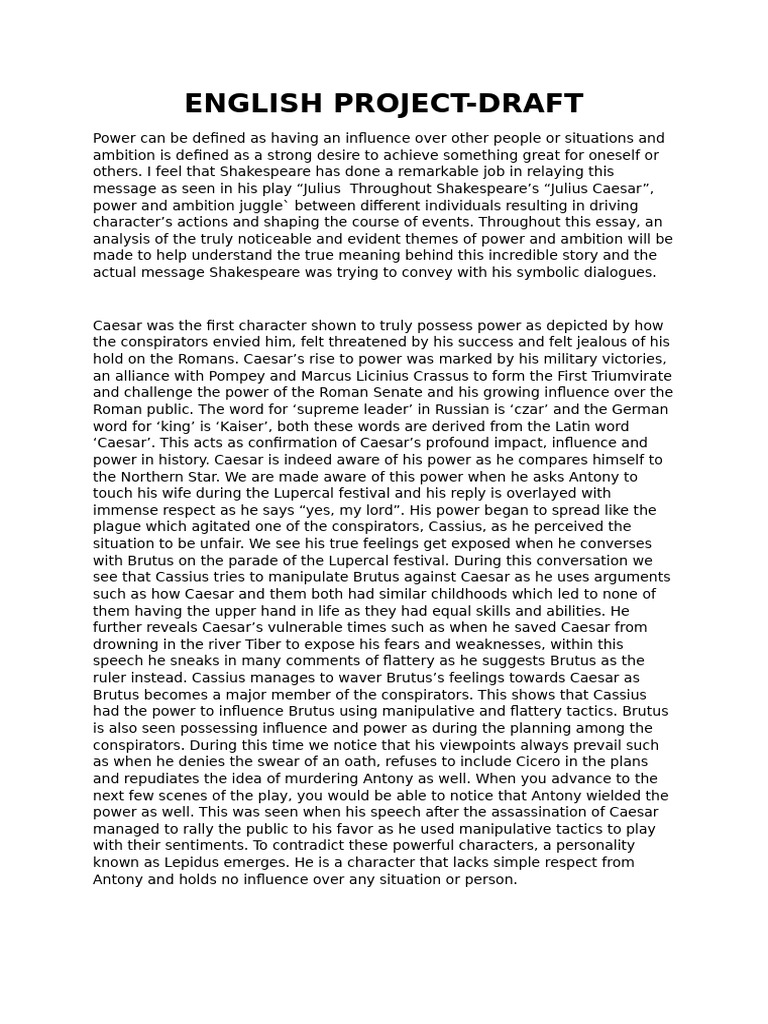 ENGLISH PROJECT-DRAFT

Power can be defined as having an influence over other people or situations and ambition is defined as a strong desire to achieve something great for oneself or others. I feel that Shakespeare has done a remarkable job in relaying this message as seen in his play "Julius Throughout Shakespeare's "Julius Caesar", power and ambition juggle` between different individuals resulting in driving character's actions and shaping the course of events. Throughout this essay, an analysis of the truly noticeable and evident themes of power and ambition will be made to help understand the true meaning behind this incredible story and the actual message Shakespeare was trying to convey with his symbolic dialogues.

Caesar was the first character shown to truly possess power as depicted by how the conspirators envied him, felt threatened by his success and felt jealous of his hold on the Romans. Caesar's rise to power was marked by his military victories, an alliance with Pompey and Marcus Licinius Crassus to form the First Triumvirate and challenge the power of the Roman Senate and his growing influence over the Roman public. The word for 'supreme leader' in Russian is 'czar' and the German word for 'king' is 'Kaiser', both these words are derived from the Latin word 'Caesar'. This acts as confirmation of Caesar's profound impact, influence and power in history. Caesar is indeed aware of his power as he compares himself to the Northern Star. We are made aware of this power when he asks Antony to touch his wife during the Lupercal festival and his reply is overlayed with immense respect as he says "yes, my lord". His power began to spread like the plague which agitated one of the conspirators, Cassius, as he perceived the situation to be unfair. We see his true feelings get exposed when he converses with Brutus on the parade of the Lupercal festival. During this conversation we see that Cassius tries to manipulate Brutus against Caesar as he uses arguments such as how Caesar and them both had similar childhoods which led to none of them having the upper hand in life as they had equal skills and abilities. He further reveals Caesar's vulnerable times such as when he saved Caesar from drowning in the river Tiber to expose his fears and weaknesses, within this speech he sneaks in many comments of flattery as he suggests Brutus as the ruler instead. Cassius manages to waver Brutus's feelings towards Caesar as Brutus becomes a major member of the conspirators. This shows that Cassius had the power to influence Brutus using manipulative and flattery tactics. Brutus is also seen possessing influence and power as during the planning among the conspirators. During this time we notice that his viewpoints always prevail such as when he denies the swear of an oath, refuses to include Cicero in the plans and repudiates the idea of murdering Antony as well. When you advance to the next few scenes of the play, you would be able to notice that Antony wielded the power as well. This was seen when his speech after the assassination of Caesar managed to rally the public to his favor as he used manipulative tactics to play with their sentiments. To contradict these powerful characters, a personality known as Lepidus emerges. He is a character that lacks simple respect from Antony and holds no influence over any situation or person.